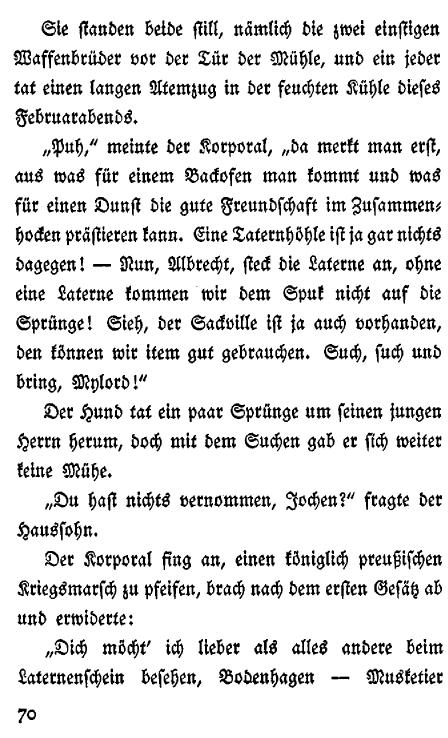 Sie standen beide still, nämlich die zwei einstigen Waffenbrüder vor der Tür der Mühle, und ein jeder tat einen langen Atemzug in der feuchten Kühle dieses Februarabends.

„Puh," meinte der Korporal, „da merkt man erst, aus was für einem Backofen man kommt und was für einen Dunst die gute Freundschaft im Zusammenhocken prästieren kann. Eine Taternhöhle ist ja gar nichts dagegen! — Nun, Albrecht, steck die Laterne an, ohne eine Laterne kommen wir dem Spuk nicht auf die Sprünge! Sieh, der Sackville ist ja auch vorhanden, den können wir item gut gebrauchen. Such, such und bring, Mylord!"

Der Hund tat ein paar Sprünge um seinen jungen Herrn herum, doch mit dem Suchen gab er sich weiter keine Mühe.

„Du hast nichts vernommen, Jochen?" fragte der Haussohn.

Der Korporal fing an, einen königlich preußischen Kriegsmarsch zu pfeifen, brach nach dem ersten Gesätz ab und erwiderte:

„Dich möcht' ich lieber als alles andere beim Laternenschein besehen, Bodenhagen — Musketier

70